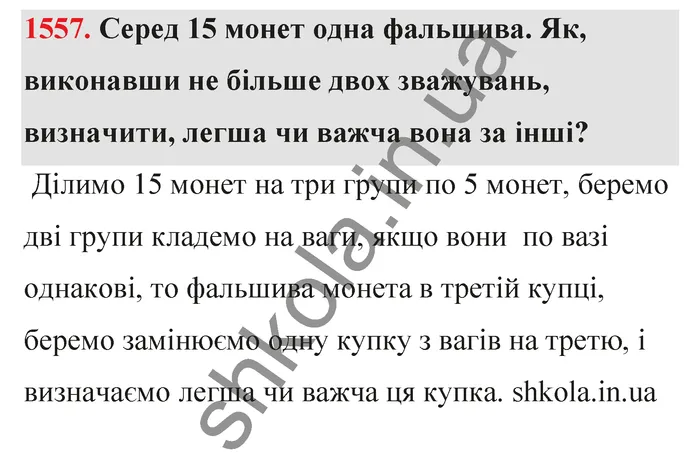 1557. Серед 15 монет одна фальшива. Як, виконавши не більше двох зважувань, визначити, легша чи важча вона за інші?

Ділимо 15 монет на три групи по 5 монет, беремо дві групи кладемо на ваги, якщо вони по вазі однакові, то фальшива монета в третій купці, беремо замінюємо одну купку з вагів на третю, і визначаємо легша чи важча ця купка. shkola.in.ua

shkola.in.ua